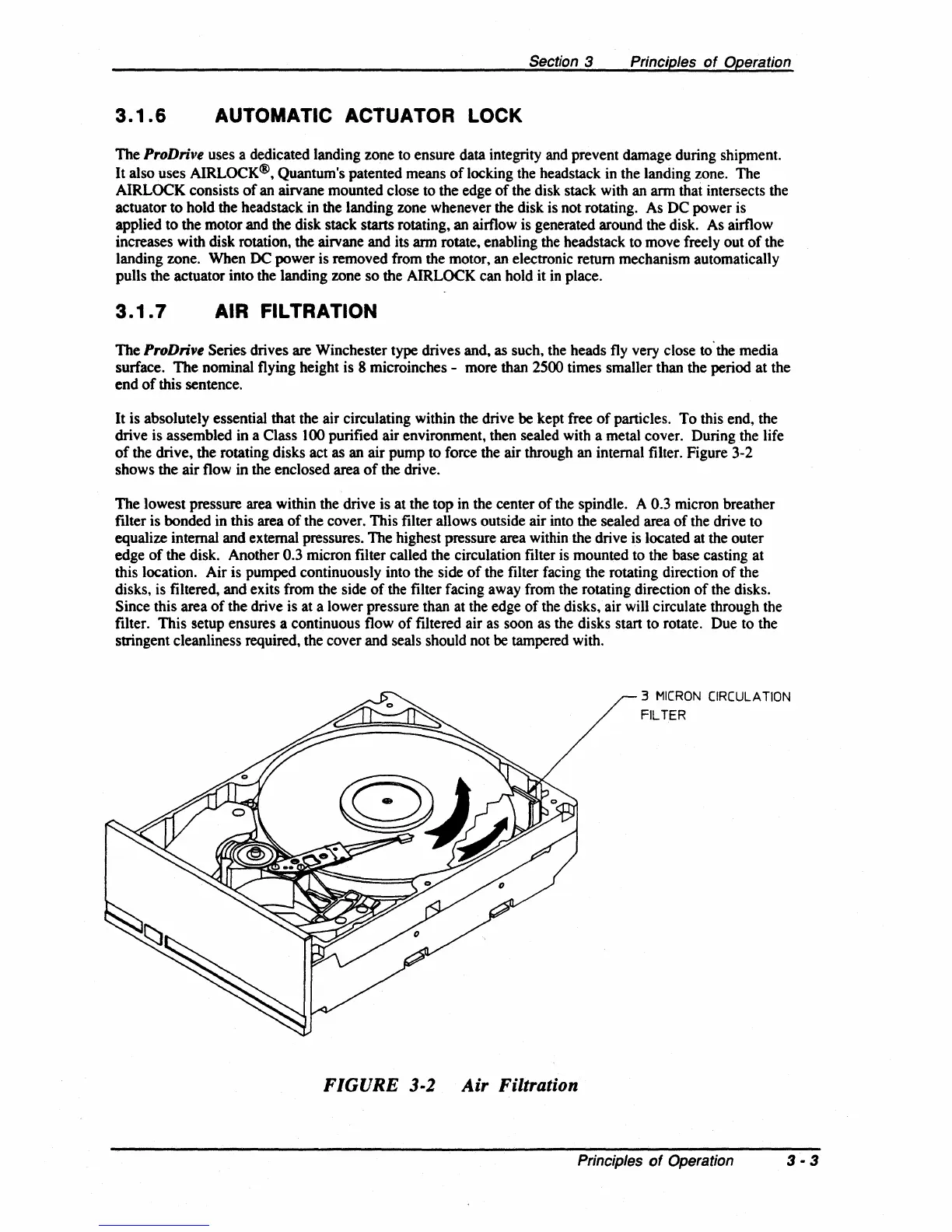 Section 3 Principles of Operation

3.1.6 AUTOMATIC ACTUATOR LOCK

The ProDrive uses a dedicated landing zone to ensure data integrity and prevent damage during shipment. It also uses AIRLOCK®, Quantum's patented means of locking the headstack in the landing zone. The AIRLOCK consists of an airvane mounted close to the edge of the disk stack with an arm that intersects the actuator to hold the headstack in the landing zone whenever the disk is not rotating. As DC power is applied to the motor and the disk stack starts rotating, an airflow is generated around the disk. As airflow increases with disk rotation, the airvane and its arm rotate, enabling the headstack to move freely out of the landing zone. When DC power is removed from the motor, an electronic return mechanism automatically pulls the actuator into the landing zone so the AIRLOCK can hold it in place.

3.1.7 AIR FILTRATION

The ProDrive Series drives are Winchester type drives and, as such, the heads fly very close to the media surface. The nominal flying height is 8 microinches - more than 2500 times smaller than the period at the end of this sentence.

It is absolutely essential that the air circulating within the drive be kept free of particles. To this end, the drive is assembled in a Class 100 purified air environment, then sealed with a metal cover. During the life of the drive, the rotating disks act as an air pump to force the air through an internal filter. Figure 3-2 shows the air flow in the enclosed area of the drive.

The lowest pressure area within the drive is at the top in the center of the spindle. A 0.3 micron breather filter is bonded in this area of the cover. This filter allows outside air into the sealed area of the drive to equalize internal and external pressures. The highest pressure area within the drive is located at the outer edge of the disk. Another 0.3 micron filter called the circulation filter is mounted to the base casting at this location. Air is pumped continuously into the side of the filter facing the rotating direction of the disks, is filtered, and exits from the side of the filter facing away from the rotating direction of the disks. Since this area of the drive is at a lower pressure than at the edge of the disks, air will circulate through the filter. This setup ensures a continuous flow of filtered air as soon as the disks start to rotate. Due to the stringent cleanliness required, the cover and seals should not be tampered with.

3 MICRON CIRCULATION FILTER

FIGURE 3-2 Air Filtration

Principles of Operation 3 - 3